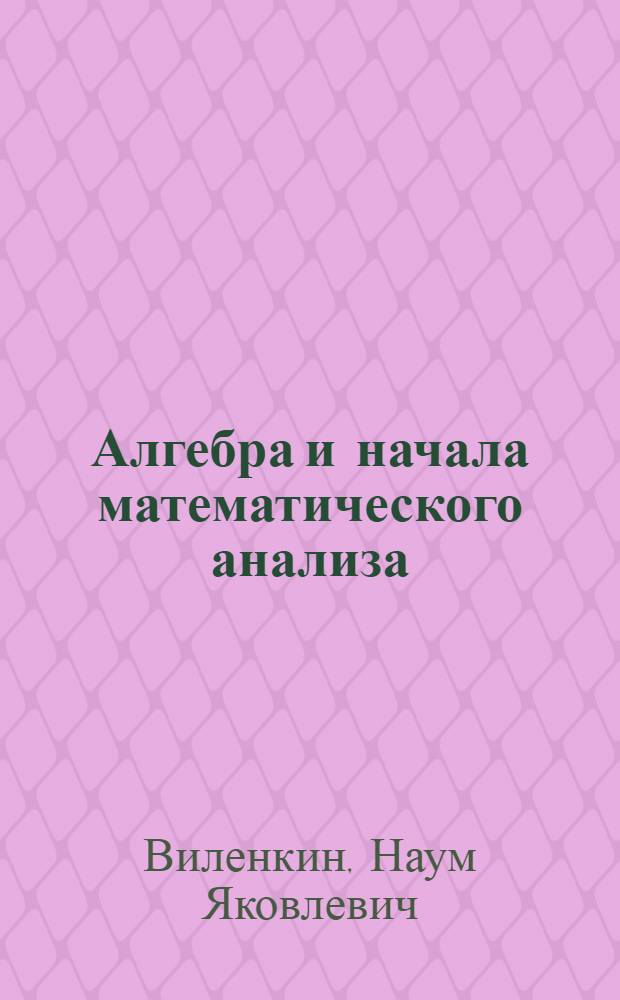 Алгебра и начала математического анализа

Виленкин, Наум Яковлевич